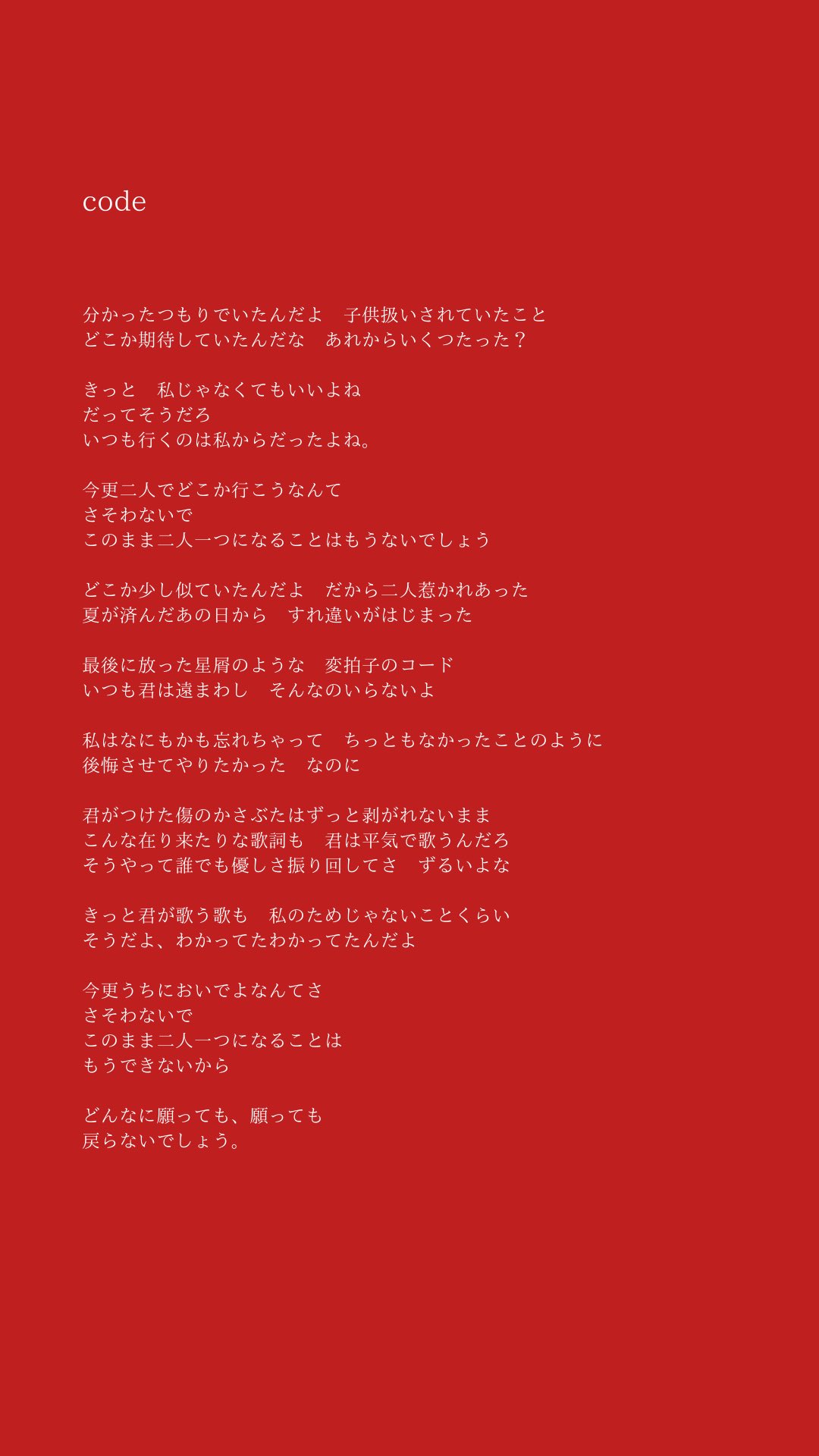 code

分かったつもりでいたんだよ　子供扱いされていたこと
どこか期待していたんだな　あれからいくつたった？

きっと　私じゃなくてもいいよね
だってそうだろ
いつも行くのは私からだったよね。

今更二人でどこか行こうなんて
さそわないで
このまま二人一つになることはもうないでしょう

どこか少し似ていたんだよ　だから二人惹かれあった
夏が済んだあの日から　すれ違いがはじまった

最後に放った星屑のような　変拍子のコード
いつも君は遠まわし　そんなのいらないよ

私はなにもかも忘れちゃって　ちっともなかったことのように
後悔させてやりたかった　なのに

君がつけた傷のかさぶたはずっと剥がれないまま
こんな在り来たりな歌詞も　君は平気で歌うんだろ
そうやって誰でも優しさ振り回してさ　ずるいよな

きっと君が歌う歌も　私のためじゃないことくらい
そうだよ、わかってたわかってたんだよ

今更うちにおいでよなんてさ
さそわないで
このまま二人一つになることは
もうできないから

どんなに願っても、願っても
戻らないでしょう。